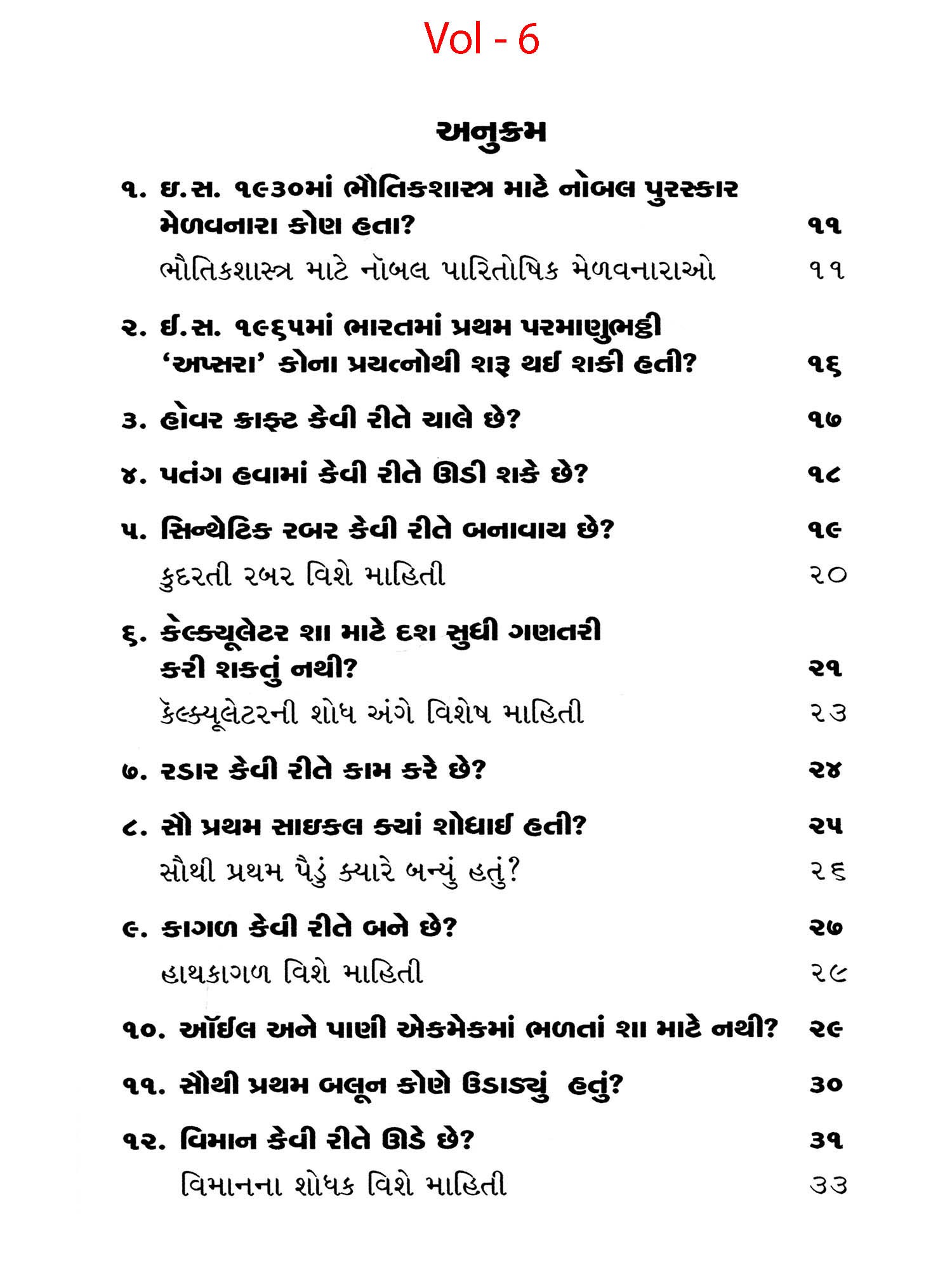 Vol - 6

અનુક્રમ

૧. ઇ.સ. ૧૯૩૦માં ભૌતિકશાસ્ત્ર માટે નોબલ પુરસ્કાર મેળવનારા કોણ હતા? ૧૧

ભૌતિકશાસ્ત્ર માટે નૉબલ પારિતોષિક મેળવનારાઓ ૧૧

૨. ઈ.સ. ૧૯૬૫માં ભારતમાં પ્રથમ પરમાણુભઠ્ઠી 'અપ્સરા' કોના પ્રયત્નોથી શરૂ થઈ શકી હતી? ૧૬

૩. હોવર ક્રાફ્ટ કેવી રીતે ચાલે છે? ૧૭

૪. પતંગ હવામાં કેવી રીતે ઊડી શકે છે? ૧૮

૫. સિન્થેટિક રબર કેવી રીતે બનાવાય છે? ૧૯

કુદરતી રબર વિશે માહિતી ૨૦

૬. કેલ્ક્યૂલેટર શા માટે દશ સુધી ગણતરી કરી શકતું નથી? ૨૧

કૅલ્ક્યૂલેટરની શોધ અંગે વિશેષ માહિતી ૨૩

૭. રડાર કેવી રીતે કામ કરે છે? ૨૪

૮. સૌ પ્રથમ સાઇકલ ક્યાં શોધાઈ હતી? ૨૫

સૌથી પ્રથમ પૈડું ક્યારે બન્યું હતું? ૨૬

૯. કાગળ કેવી રીતે બને છે? ૨૭

હાથકાગળ વિશે માહિતી ૨૯

૧૦. ઑઈલ અને પાણી એકમેકમાં ભળતાં શા માટે નથી? ૨૯

૧૧. સૌથી પ્રથમ બલૂન કોણે ઉડાડ્યું હતું? ૩૦

૧૨. વિમાન કેવી રીતે ઊડે છે? ૩૧

વિમાનના શોધક વિશે માહિતી ૩૩